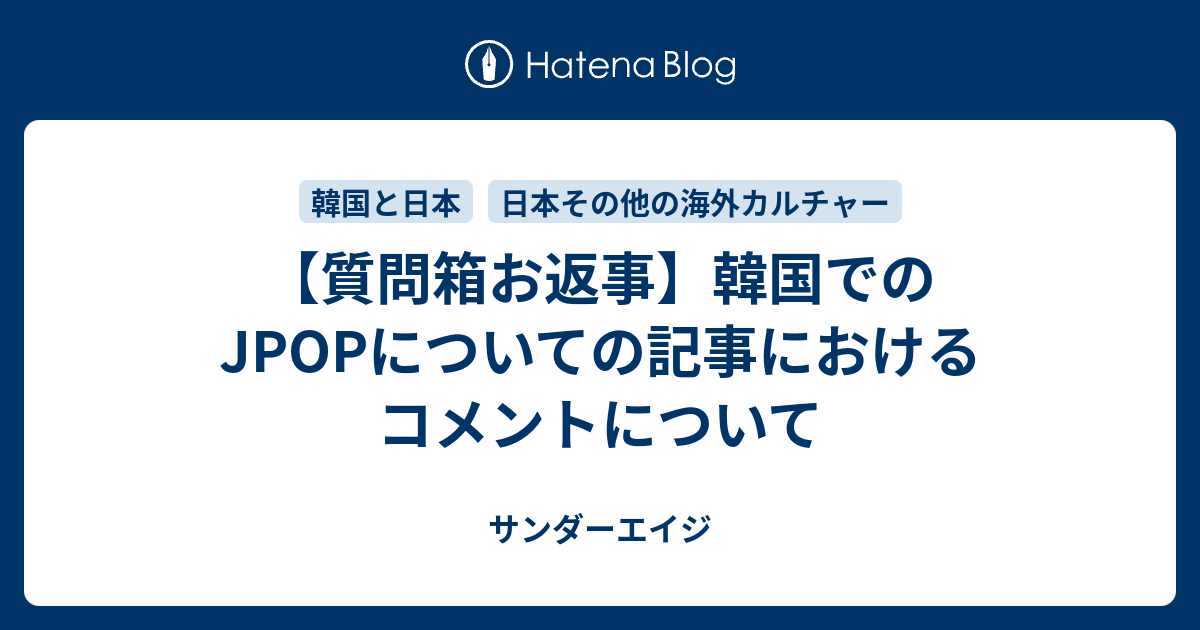 Hatena Blog

韓国と日本

日本その他の海外カルチャー

【質問箱お返事】韓国でのJPOPについての記事におけるコメントについて

サンダーエイジ